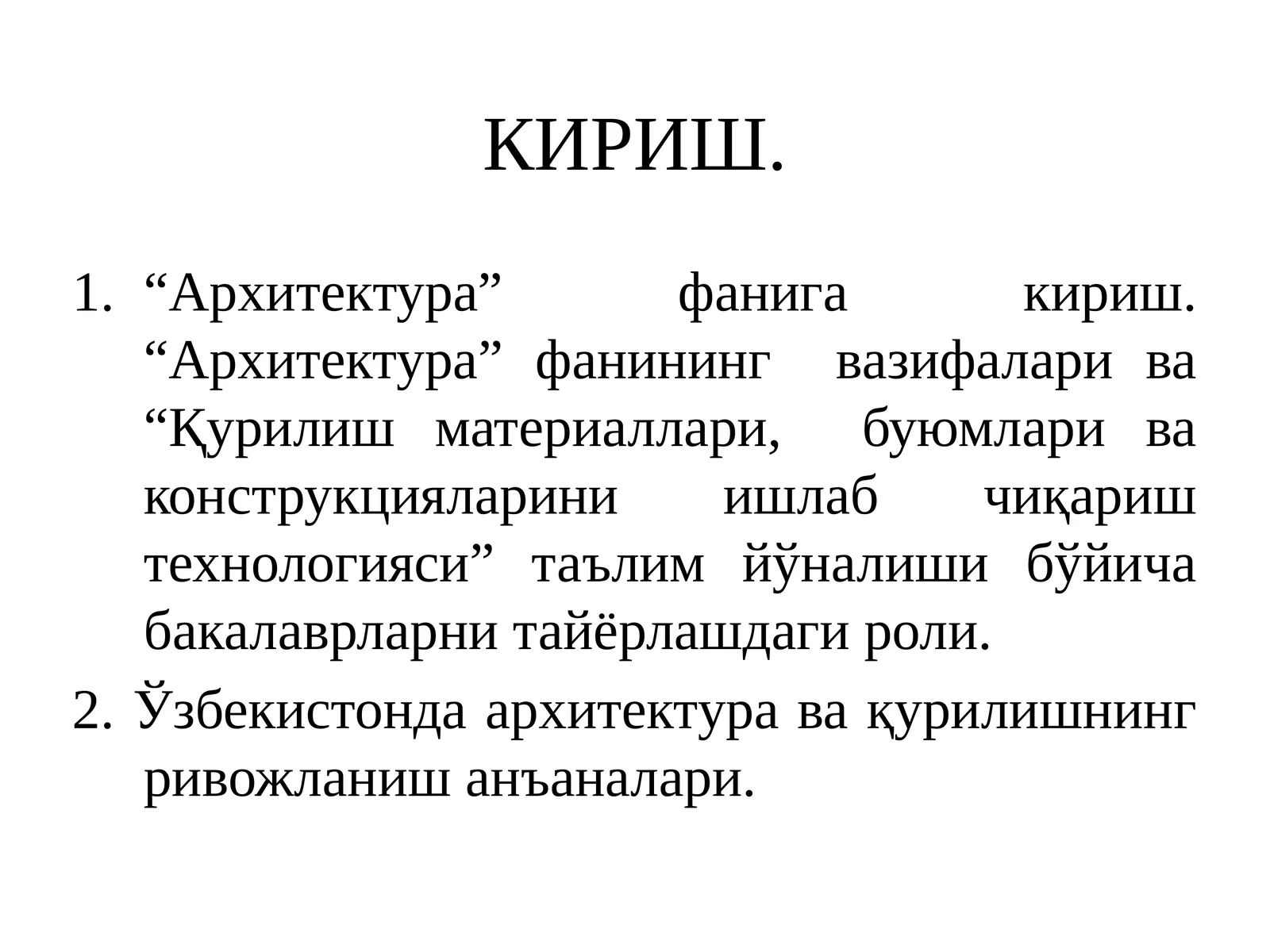 КИРИШ.

1. “Архитектура” фанига кириш. “Архитектура” фанининг вазифалари ва “Қурилиш материаллари, буюмлари ва конструкцияларини ишлаб чиқариш технологияси” таълим йўналиши бўйича бакалаврларни тайёрлашдаги роли.

2. Ўзбекистонда архитектура ва қурилишнинг ривожланиш анъаналари.